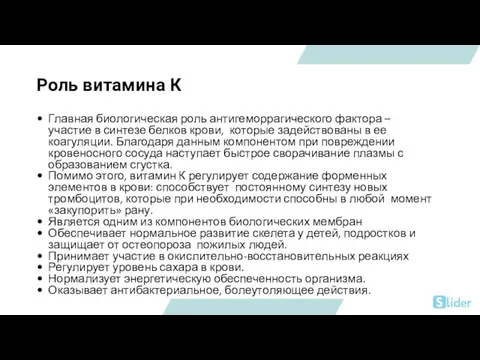 Роль витамина К

• Главная биологическая роль антигеморрагического фактора – участие в синтезе белков крови, которые задействованы в ее коагуляции. Благодаря данным компонентом при повреждении кровеносного сосуда наступает быстрое сворачивание плазмы с образованием сгустка.
• Помимо этого, витамин К регулирует содержание форменных элементов в крови: способствует постоянному синтезу новых тромбоцитов, которые при необходимости способны в любой момент «закупорить» рану.
• Является одним из компонентов биологических мембран
• Обеспечивает нормальное развитие скелета у детей, подростков и защищает от остеопороза пожилых людей.
• Принимает участие в окислительно-восстановительных реакциях
• Регулирует уровень сахара в крови.
• Нормализует энергетическую обеспеченность организма.
• Оказывает антибактериальное, болеутоляющее действия.

Slider